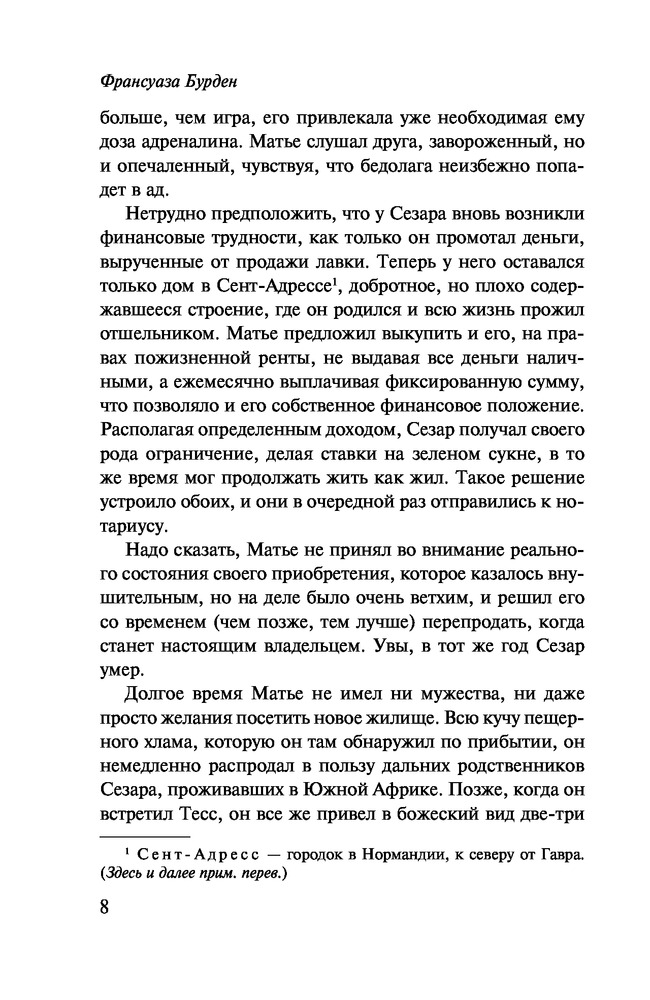 Франсуаза Бурден

больше, чем игра, его привлекала уже необходимая ему доза адреналина. Матье слушал друга, завороженный, но и опечаленный, чувствуя, что бедолага неизбежно попадет в ад.

Нетрудно предположить, что у Сезара вновь возникли финансовые трудности, как только он промотал деньги, вырученные от продажи лавки. Теперь у него оставался только дом в Сент-Адрессе$^1$, добротное, но плохо содержавшееся строение, где он родился и всю жизнь прожил отшельником. Матье предложил выкупить и его, на правах пожизненной ренты, не выдавая все деньги наличными, а ежемесячно выплачивая фиксированную сумму, что позволяло и его собственное финансовое положение. Располагая определенным доходом, Сезар получал своего рода ограничение, делая ставки на зеленом сукне, в то же время мог продолжать жить как жил. Такое решение устроило обоих, и они в очередной раз отправились к нотариусу.

Надо сказать, Матье не принял во внимание реального состояния своего приобретения, которое казалось внушительным, но на деле было очень ветхим, и решил его со временем (чем позже, тем лучше) перепродать, когда станет настоящим владельцем. Увы, в тот же год Сезар умер.

Долгое время Матье не имел ни мужества, ни даже просто желания посетить новое жилище. Всю кучу пещерного хлама, которую он там обнаружил по прибытии, он немедленно распродал в пользу дальних родственников Сезара, проживавших в Южной Африке. Позже, когда он встретил Тесс, он все же привел в божеский вид две-три

$^1$ Сент-Адресс — городок в Нормандии, к северу от Гавра. (Здесь и далее прим. перев.)

8